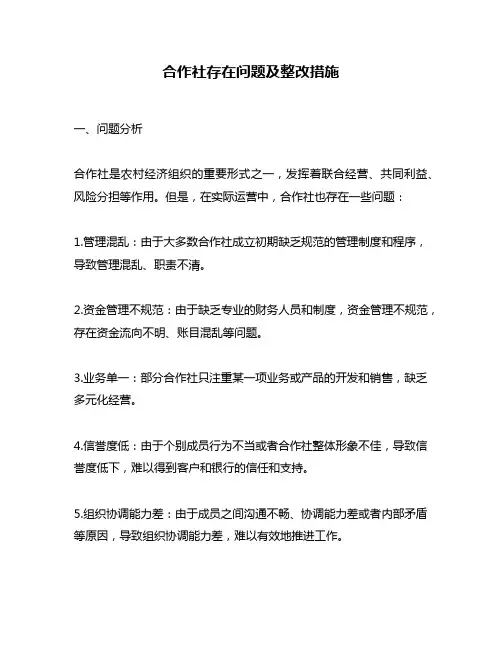 合作社存在问题及整改措施

一、问题分析

合作社是农村经济组织的重要形式之一，发挥着联合经营、共同利益、风险分担等作用。但是，在实际运营中，合作社也存在一些问题：

1.管理混乱：由于大多数合作社成立初期缺乏规范的管理制度和程序，导致管理混乱、职责不清。

2.资金管理不规范：由于缺乏专业的财务人员和制度，资金管理不规范，存在资金流向不明、账目混乱等问题。

3.业务单一：部分合作社只注重某一项业务或产品的开发和销售，缺乏多元化经营。

4.信誉度低：由于个别成员行为不当或者合作社整体形象不佳，导致信誉度低下，难以得到客户和银行的信任和支持。

5.组织协调能力差：由于成员之间沟通不畅、协调能力差或者内部矛盾等原因，导致组织协调能力差，难以有效地推进工作。